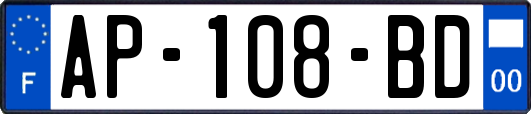 F
AP-108-BD
00